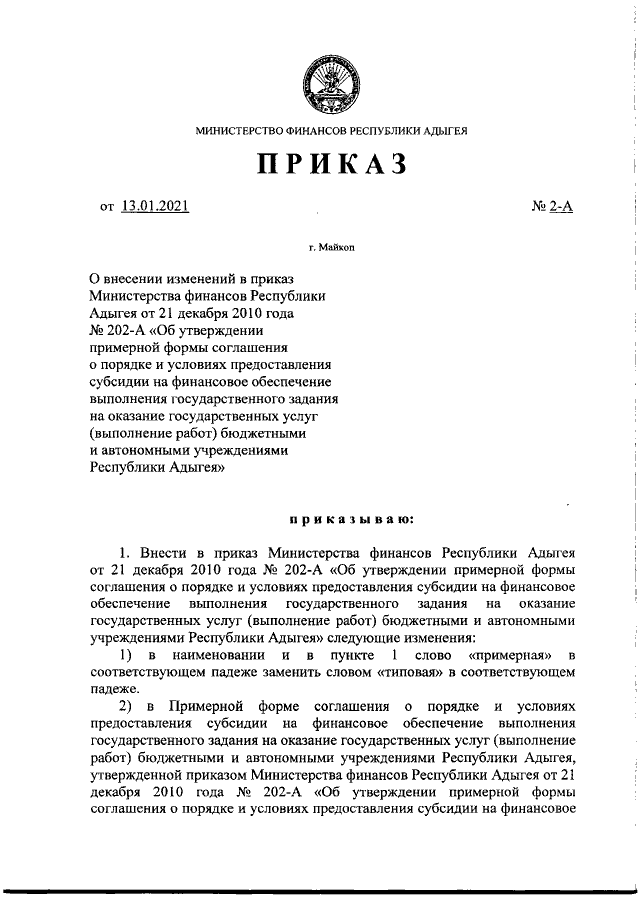 МИНИСТЕРСТВО ФИНАНСОВ РЕСПУБЛИКИ АДЫГЕЯ

ПРИКАЗ

от 13.01.2021

№ 2-А

г. Майкоп

О внесении изменений в приказ Министерства финансов Республики Адыгея от 21 декабря 2010 года № 202-А «Об утверждении примерной формы соглашения о порядке и условиях предоставления субсидии на финансовое обеспечение выполнения государственного задания на оказание государственных услуг (выполнение работ) бюджетными и автономными учреждениями Республики Адыгея»

приказываю:

1. Внести в приказ Министерства финансов Республики Адыгея от 21 декабря 2010 года № 202-А «Об утверждении примерной формы соглашения о порядке и условиях предоставления субсидии на финансовое обеспечение выполнения государственного задания на оказание государственных услуг (выполнение работ) бюджетными и автономными учреждениями Республики Адыгея» следующие изменения:

1) в наименовании и в пункте 1 слово «примерная» в соответствующем падеже заменить словом «типовая» в соответствующем падеже.

2) в Примерной форме соглашения о порядке и условиях предоставления субсидии на финансовое обеспечение выполнения государственного задания на оказание государственных услуг (выполнение работ) бюджетными и автономными учреждениями Республики Адыгея, утвержденной приказом Министерства финансов Республики Адыгея от 21 декабря 2010 года № 202-А «Об утверждении примерной формы соглашения о порядке и условиях предоставления субсидии на финансовое